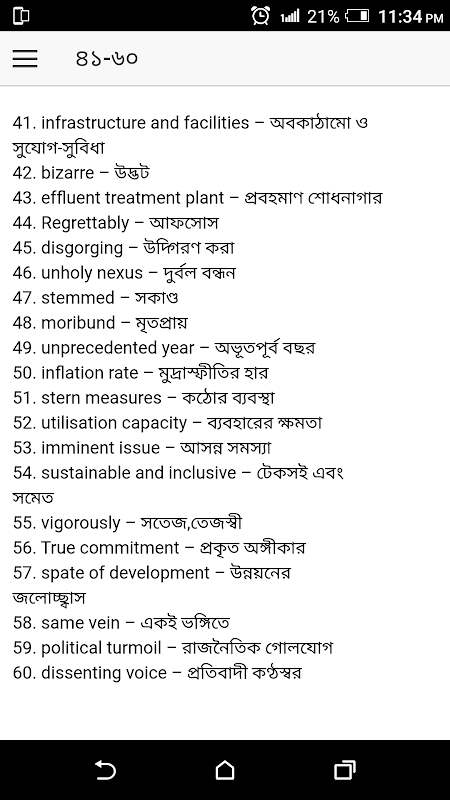 21% 11:34 PM

৪১-৬০

41. infrastructure and facilities – অবকাঠামো ও সুযোগ-সুবিধা
42. bizarre – উদ্ভট
43. effluent treatment plant – প্রবহমাণ শোধনাগার
44. Regrettably – আফসোস
45. disgorging – উদ্গিরণ করা
46. unholy nexus – দুর্বল বন্ধন
47. stemmed – সকাণ্ড
48. moribund – মৃতপ্রায়
49. unprecedented year – অভূতপূর্ব বছর
50. inflation rate – মুদ্রাস্ফীতির হার
51. stern measures – কঠোর ব্যবস্থা
52. utilisation capacity – ব্যবহারের ক্ষমতা
53. imminent issue – আসন্ন সমস্যা
54. sustainable and inclusive – টেকসই এবং সমেত
55. vigorously – সতেজ,তেজস্বী
56. True commitment – প্রকৃত অঙ্গীকার
57. spate of development – উন্নয়নের জলোচ্ছ্বাস
58. same vein – একই ভঙ্গিতে
59. political turmoil – রাজনৈতিক গোলযোগ
60. dissenting voice – প্রতিবাদী কণ্ঠস্বর